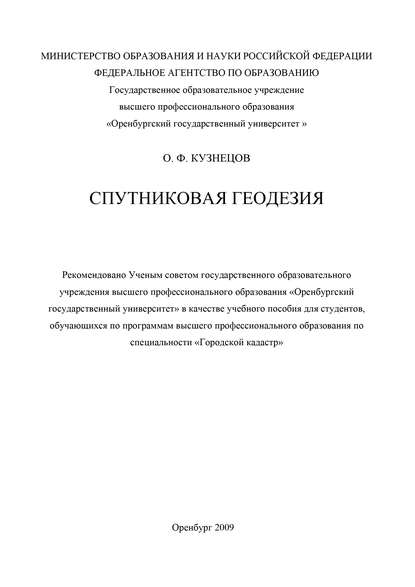 МИНИСТЕРСТВО ОБРАЗОВАНИЯ И НАУКИ РОССИЙСКОЙ ФЕДЕРАЦИИ
ФЕДЕРАЛЬНОЕ АГЕНТСТВО ПО ОБРАЗОВАНИЮ
Государственное образовательное учреждение
высшего профессионального образования
«Оренбургский государственный университет »

О. Ф. КУЗНЕЦОВ

СПУТНИКОВАЯ ГЕОДЕЗИЯ

Рекомендовано Ученым советом государственного образовательного учреждения высшего профессионального образования «Оренбургский государственный университет» в качестве учебного пособия для студентов, обучающихся по программам высшего профессионального образования по специальности «Городской кадастр»

Оренбург 2009